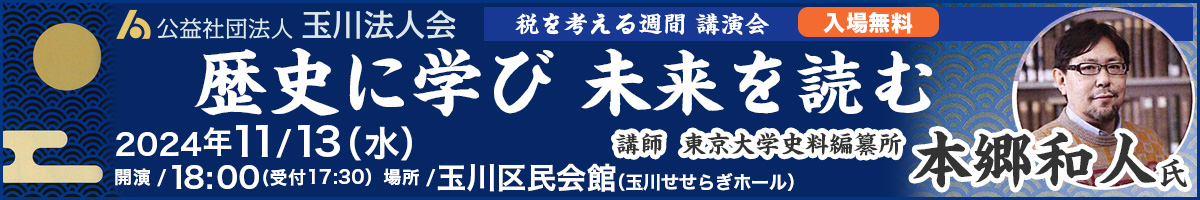 公益社団法人 玉川法人会

税を考える週間 講演会

入場無料

歴史に学び 未来を読む

2024年11/13(水)

講師 東京大学史料編纂所

本郷和人氏

開演 / 18:00(受付17:30) 場所 / 玉川区民会館(玉川せせらぎホール)